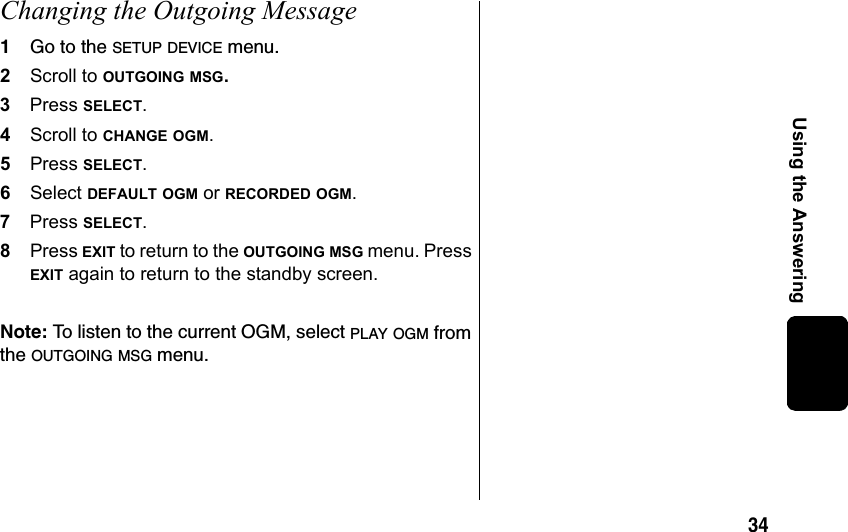 Changing the Outgoing Message

1 Go to the SETUP DEVICE menu.

2 Scroll to OUTGOING MSG.

3 Press SELECT.

4 Scroll to CHANGE OGM.

5 Press SELECT.

6 Select DEFAULT OGM or RECORDED OGM.

7 Press SELECT.

8 Press EXIT to return to the OUTGOING MSG menu. Press EXIT again to return to the standby screen.

Note: To listen to the current OGM, select PLAY OGM from the OUTGOING MSG menu.

Using the Answering

34